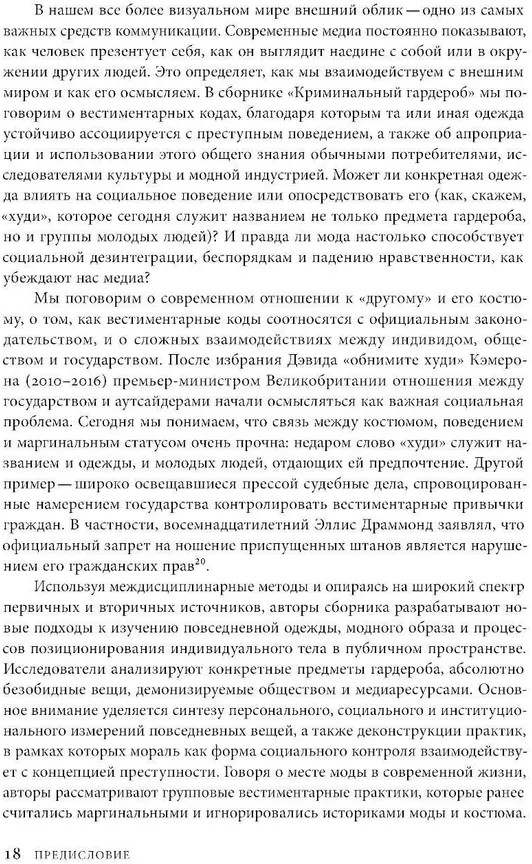 В нашем все более визуальном мире внешний облик — одно из самых важных средств коммуникации. Современные медиа постоянно показывают, как человек презентует себя, как он выглядит наедине с собой или в окружении других людей. Это определяет, как мы взаимодействуем с внешним миром и как его осмысляем. В сборнике «Криминальный гардероб» мы поговорим о вестиментарных кодах, благодаря которым та или иная одежда устойчиво ассоциируется с преступным поведением, а также об апроприации и использовании этого общего знания обычными потребителями, исследователями культуры и модной индустрией. Может ли конкретная одежда влиять на социальное поведение или опосредствовать его (как, скажем, «худи», которое сегодня служит названием не только предмета гардероба, но и группы молодых людей)? И правда ли мода настолько способствует социальной дезинтеграции, беспорядкам и падению нравственности, как убеждают нас медиа?

Мы поговорим о современном отношении к «другому» и его костюму, о том, как вестиментарные коды соотносятся с официальным законодательством, и о сложных взаимодействиях между индивидом, обществом и государством. После избрания Дэвида «обнимите худи» Кэмерона (2010–2016) премьер-министром Великобритании отношения между государством и аутсайдерами начали осмысляться как важная социальная проблема. Сегодня мы понимаем, что связь между костюмом, поведением и маргинальным статусом очень прочна: недаром слово «худи» служит названием и одежды, и молодых людей, отдающих ей предпочтение. Другой пример — широко освещавшиеся прессой судебные дела, спровоцированные намерением государства контролировать вестиментарные привычки граждан. В частности, восемнадцатилетний Эллис Драммонд заявлял, что официальный запрет на ношение приспущенных штанов является нарушением его гражданских прав$^{20}$.

Используя междисциплинарные методы и опираясь на широкий спектр первичных и вторичных источников, авторы сборника разрабатывают новые подходы к изучению повседневной одежды, модного образа и процессов позиционирования индивидуального тела в публичном пространстве. Исследователи анализируют конкретные предметы гардероба, абсолютно безобидные вещи, демонизируемые обществом и медиаресурсами. Основное внимание уделяется синтезу персонального, социального и институционального измерений повседневных вещей, а также деконструкции практик, в рамках которых мораль как форма социального контроля взаимодействует с концепцией преступности. Говоря о месте моды в современной жизни, авторы рассматривают групповые вестиментарные практики, которые ранее считались маргинальными и игнорировались историками моды и костюма.

18 ПРЕДИСЛОВИЕ